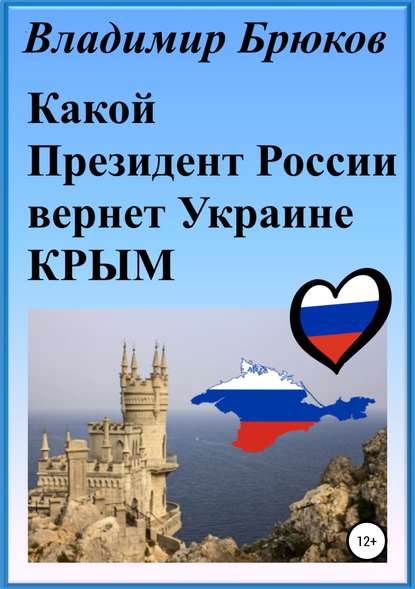 Владимир Брюков

Какой Президент России вернет Украине КРЫМ

12+